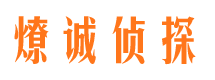 燎诚侦探